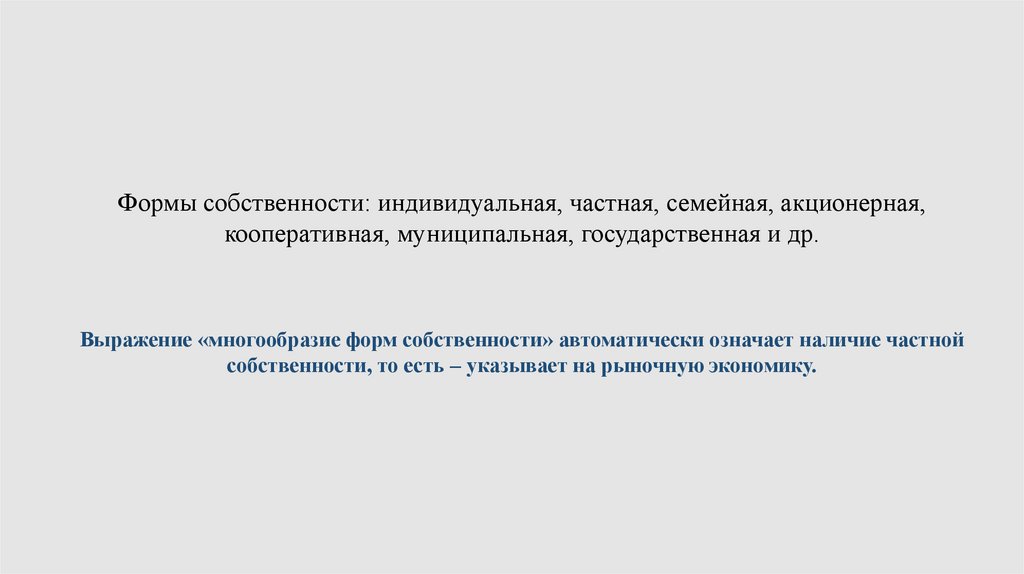 Формы собственности: индивидуальная, частная, семейная, акционерная, кооперативная, муниципальная, государственная и др.

Выражение «многообразие форм собственности» автоматически означает наличие частной собственности, то есть – указывает на рыночную экономику.